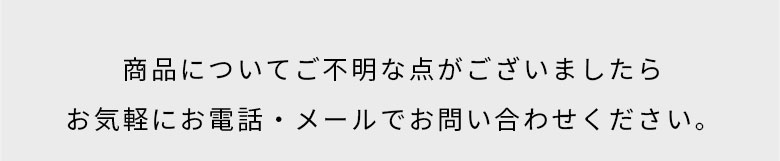 商品についてご不明な点がございましたら
お気軽にお電話・メールでお問い合わせください。